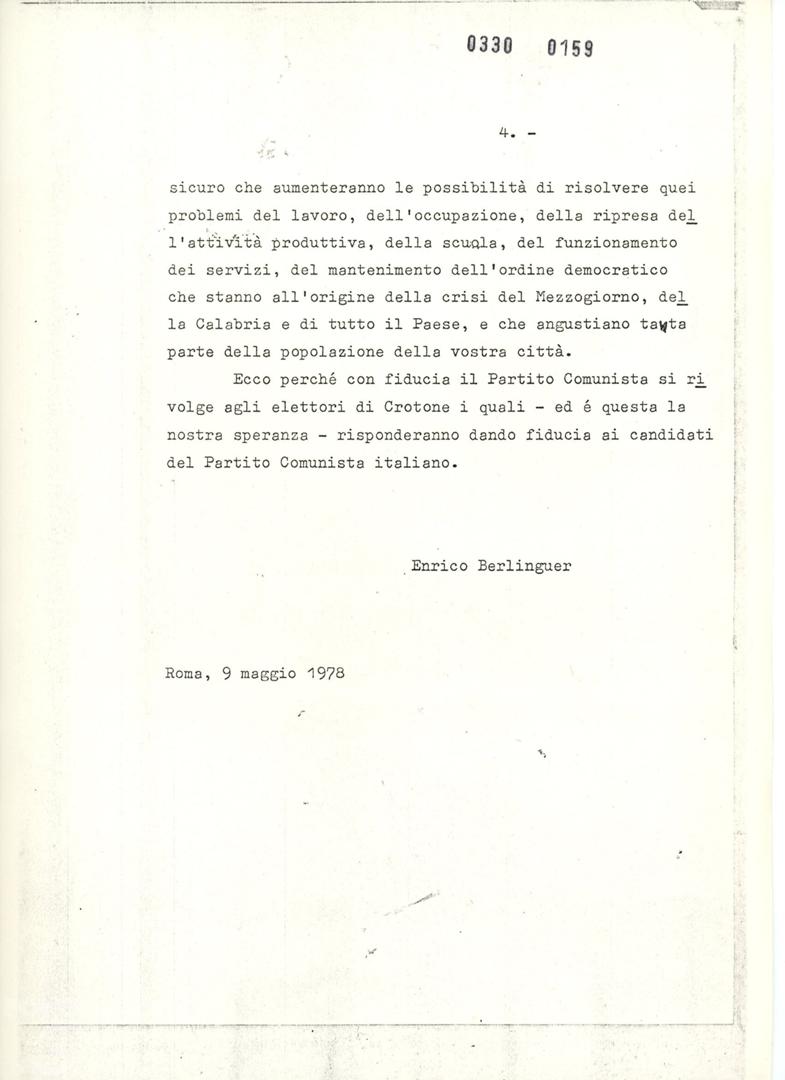 0330 0159

4. -

sicuro che aumenteranno le possibilità di risolvere quei problemi del lavoro, dell'occupazione, della ripresa dell'attività produttiva, della scuola, del funzionamento dei servizi, del mantenimento dell'ordine democratico che stanno all'origine della crisi del Mezzogiorno, della Calabria e di tutto il Paese, e che angustiano tanta parte della popolazione della vostra città.

Ecco perché con fiducia il Partito Comunista si rivolge agli elettori di Crotone i quali - ed é questa la nostra speranza - risponderanno dando fiducia ai candidati del Partito Comunista italiano.

Enrico Berlinguer

Roma, 9 maggio 1978